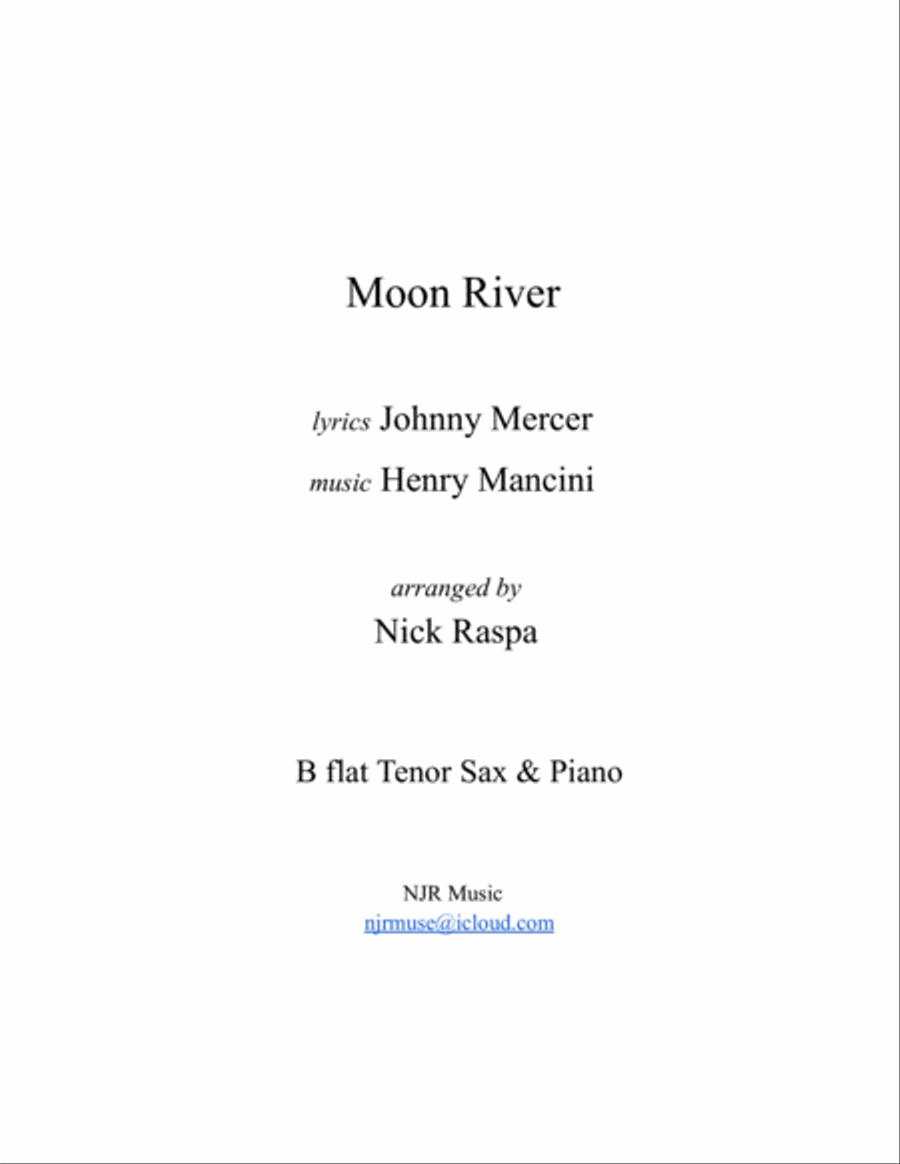 Moon River

lyrics Johnny Mercer

music Henry Mancini

arranged by

Nick Raspa

B flat Tenor Sax & Piano

NJR Music

njrmuse@icloud.com